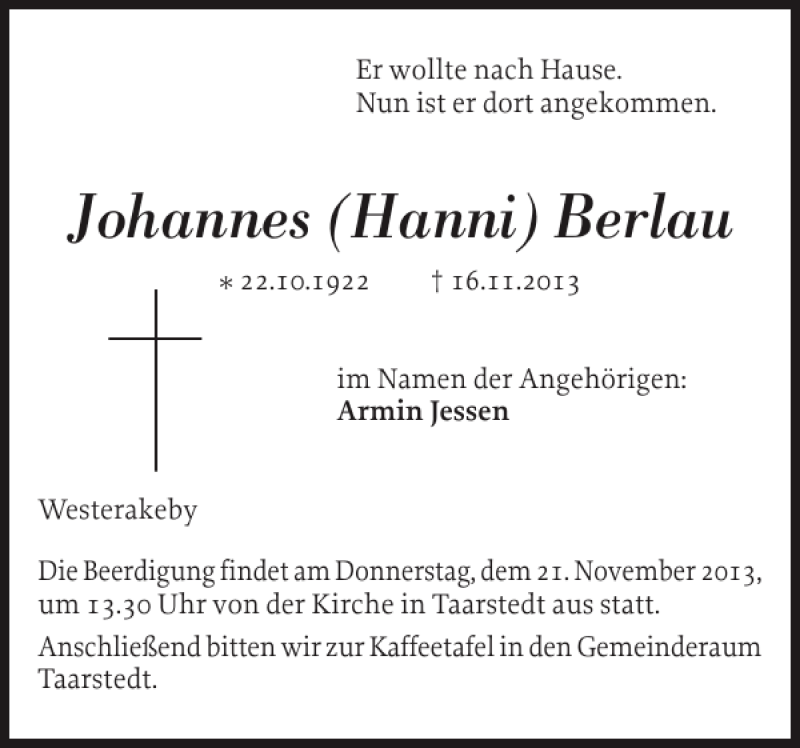 Er wollte nach Hause.
Nun ist er dort angekommen.

Johannes (Hanni) Berlau

* 22.10.1922 † 16.11.2013

im Namen der Angehörigen:
Armin Jessen

Westerakeby

Die Beerdigung findet am Donnerstag, dem 21. November 2013, um 13.30 Uhr von der Kirche in Taarstedt aus statt.

Anschließend bitten wir zur Kaffeetafel in den Gemeinderaum Taarstedt.